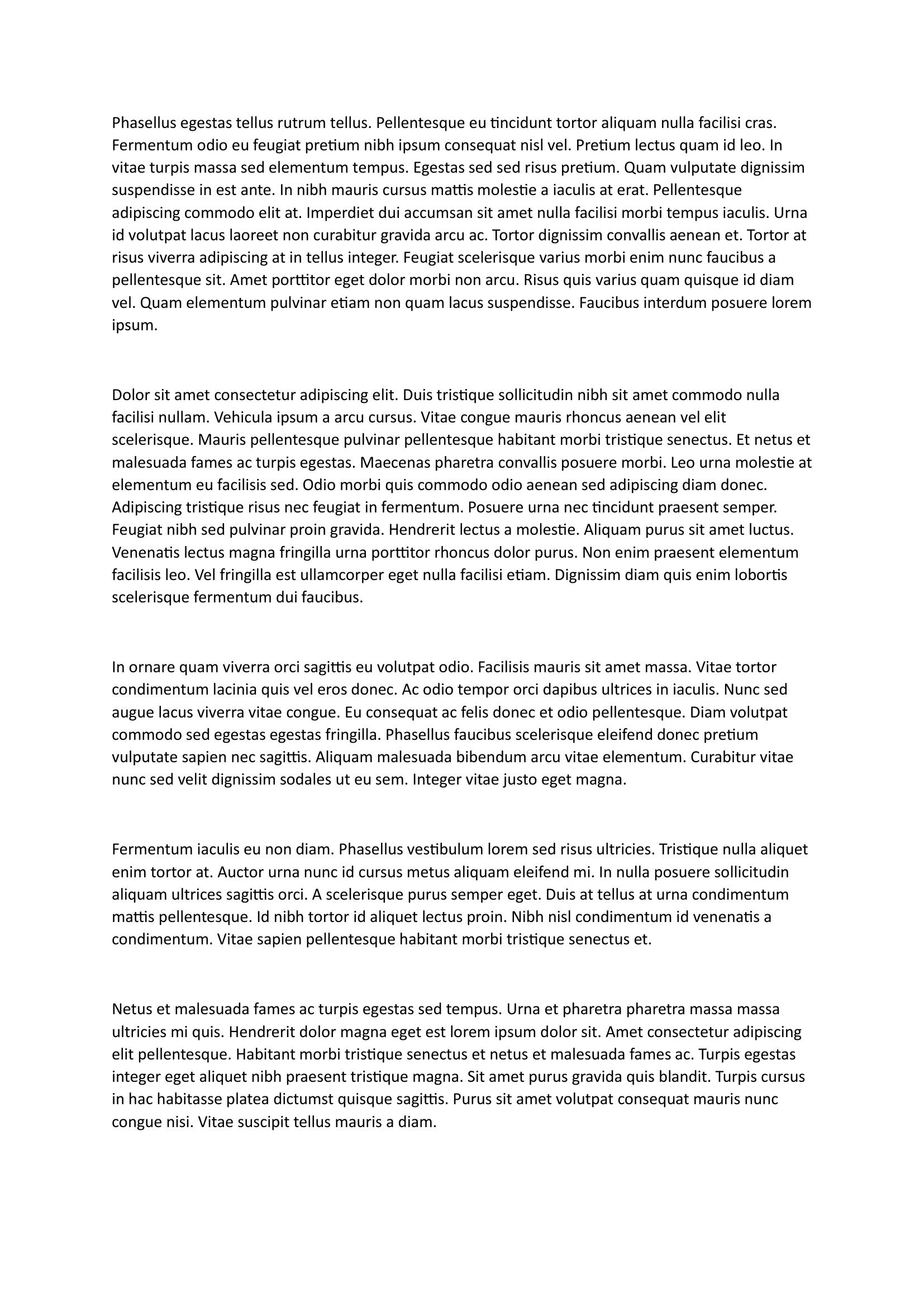 Phasellus egestas tellus rutrum tellus. Pellentesque eu tincidunt tortor aliquam nulla facilisi cras. Fermentum odio eu feugiat pretium nibh ipsum consequat nisl vel. Pretium lectus quam id leo. In vitae turpis massa sed elementum tempus. Egestas sed sed risus pretium. Quam vulputate dignissim suspendisse in est ante. In nibh mauris cursus mattis molestie a iaculis at erat. Pellentesque adipiscing commodo elit at. Imperdiet dui accumsan sit amet nulla facilisi morbi tempus iaculis. Urna id volutpat lacus laoreet non curabitur gravida arcu ac. Tortor dignissim convallis aenean et. Tortor at risus viverra adipiscing at in tellus integer. Feugiat scelerisque varius morbi enim nunc faucibus a pellentesque sit. Amet porttitor eget dolor morbi non arcu. Risus quis varius quam quisque id diam vel. Quam elementum pulvinar etiam non quam lacus suspendisse. Faucibus interdum posuere lorem ipsum.

Dolor sit amet consectetur adipiscing elit. Duis tristique sollicitudin nibh sit amet commodo nulla facilisi nullam. Vehicula ipsum a arcu cursus. Vitae congue mauris rhoncus aenean vel elit scelerisque. Mauris pellentesque pulvinar pellentesque habitant morbi tristique senectus. Et netus et malesuada fames ac turpis egestas. Maecenas pharetra convallis posuere morbi. Leo urna molestie at elementum eu facilisis sed. Odio morbi quis commodo odio aenean sed adipiscing diam donec. Adipiscing tristique risus nec feugiat in fermentum. Posuere urna nec tincidunt praesent semper. Feugiat nibh sed pulvinar proin gravida. Hendrerit lectus a molestie. Aliquam purus sit amet luctus. Venenatis lectus magna fringilla urna porttitor rhoncus dolor purus. Non enim praesent elementum facilisis leo. Vel fringilla est ullamcorper eget nulla facilisi etiam. Dignissim diam quis enim lobortis scelerisque fermentum dui faucibus.

In ornare quam viverra orci sagittis eu volutpat odio. Facilisis mauris sit amet massa. Vitae tortor condimentum lacinia quis vel eros donec. Ac odio tempor orci dapibus ultrices in iaculis. Nunc sed augue lacus viverra vitae congue. Eu consequat ac felis donec et odio pellentesque. Diam volutpat commodo sed egestas egestas fringilla. Phasellus faucibus scelerisque eleifend donec pretium vulputate sapien nec sagittis. Aliquam malesuada bibendum arcu vitae elementum. Curabitur vitae nunc sed velit dignissim sodales ut eu sem. Integer vitae justo eget magna.

Fermentum iaculis eu non diam. Phasellus vestibulum lorem sed risus ultricies. Tristique nulla aliquet enim tortor at. Auctor urna nunc id cursus metus aliquam eleifend mi. In nulla posuere sollicitudin aliquam ultrices sagittis orci. A scelerisque purus semper eget. Duis at tellus at urna condimentum mattis pellentesque. Id nibh tortor id aliquet lectus proin. Nibh nisl condimentum id venenatis a condimentum. Vitae sapien pellentesque habitant morbi tristique senectus et.

Netus et malesuada fames ac turpis egestas sed tempus. Urna et pharetra pharetra massa massa ultricies mi quis. Hendrerit dolor magna eget est lorem ipsum dolor sit. Amet consectetur adipiscing elit pellentesque. Habitant morbi tristique senectus et netus et malesuada fames ac. Turpis egestas integer eget aliquet nibh praesent tristique magna. Sit amet purus gravida quis blandit. Turpis cursus in hac habitasse platea dictumst quisque sagittis. Purus sit amet volutpat consequat mauris nunc congue nisi. Vitae suscipit tellus mauris a diam.